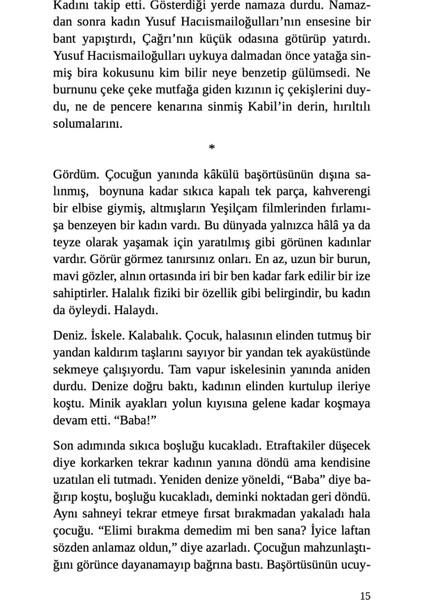 Kadını takip etti. Gösterdiği yerde namaza durdu. Namazdan sonra kadın Yusuf Hacıismailoğulları'nın ensesine bir bant yapıştırdı, Çağrı'nın küçük odasına götürüp yatırdı. Yusuf Hacıismailoğulları uykuya dalmadan önce yatağa sinmiş bira kokusunu kim bilir neye benzetip gülümsedi. Ne burnunu çeke çeke mutfağa giden kızının iç çekişlerini duydu, ne de pencere kenarına sinmiş Kabil'in derin, hırıltılı solumalarını.

*

Gördüm. Çocuğun yanında kâkülü başörtüsünün dışına salınmış, boynuna kadar sıkıca kapalı tek parça, kahverengi bir elbise giymiş, altmışların Yeşilçam filmlerinden fırlamışa benzeyen bir kadın vardı. Bu dünyada yalnızca hâlâ ya da teyze olarak yaşamak için yaratılmış gibi görünen kadınlar vardır. Görür görmez tanırsınız onları. En az, uzun bir burun, mavi gözler, alnın ortasında iri bir ben kadar fark edilir bir ize sahiptirler. Halalık fiziki bir özellik gibi belirgindir, bu kadın da öyleydi. Halaydı.

Deniz. İskele. Kalabalık. Çocuk, halasının elinden tutmuş bir yandan kaldırım taşlarını sayıyor bir yandan tek ayaküstünde sekmeye çalışıyordu. Tam vapur iskelesinin yanında aniden durdu. Denize doğru baktı, kadının elinden kurtulup ileriye koştu. Minik ayakları yolun kıyısına gelene kadar koşmaya devam etti. "Baba!"

Son adımında sıkıca boşluğu kucakladı. Etraftakiler düşecek diye korkarken tekrar kadının yanına döndü ama kendisine uzatılan eli tutmadı. Yeniden denize yöneldi, "Baba" diye bağırıp koştu, boşluğu kucakladı, deminki noktadan geri döndü. Aynı sahneyi tekrar etmeye fırsat bırakmadan yakaladı hala çocuğu. "Elimi bırakma demedim mi ben sana? İyice laftan sözden anlamaz oldun," diye azarladı. Çocuğun mahzunlaştığını görünce dayanamayıp bağrına bastı. Başörtüsünün ucuy-

15